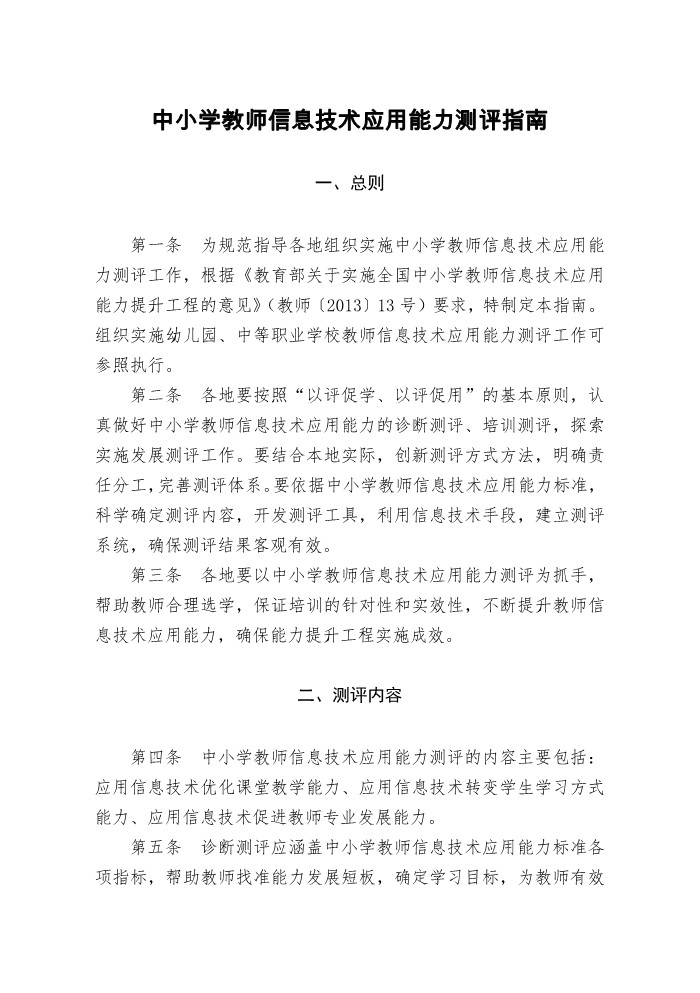 中小学教师信息技术应用能力测评指南

一、总则

第一条　为规范指导各地组织实施中小学教师信息技术应用能力测评工作，根据《教育部关于实施全国中小学教师信息技术应用能力提升工程的意见》（教师〔2013〕13号）要求，特制定本指南。组织实施幼儿园、中等职业学校教师信息技术应用能力测评工作可参照执行。

第二条　各地要按照“以评促学、以评促用”的基本原则，认真做好中小学教师信息技术应用能力的诊断测评、培训测评，探索实施发展测评工作。要结合本地实际，创新测评方式方法，明确责任分工，完善测评体系。要依据中小学教师信息技术应用能力标准，科学确定测评内容，开发测评工具，利用信息技术手段，建立测评系统，确保测评结果客观有效。

第三条　各地要以中小学教师信息技术应用能力测评为抓手，帮助教师合理选学，保证培训的针对性和实效性，不断提升教师信息技术应用能力，确保能力提升工程实施成效。

二、测评内容

第四条　中小学教师信息技术应用能力测评的内容主要包括：应用信息技术优化课堂教学能力、应用信息技术转变学生学习方式能力、应用信息技术促进教师专业发展能力。

第五条　诊断测评应涵盖中小学教师信息技术应用能力标准各项指标，帮助教师找准能力发展短板，确定学习目标，为教师有效